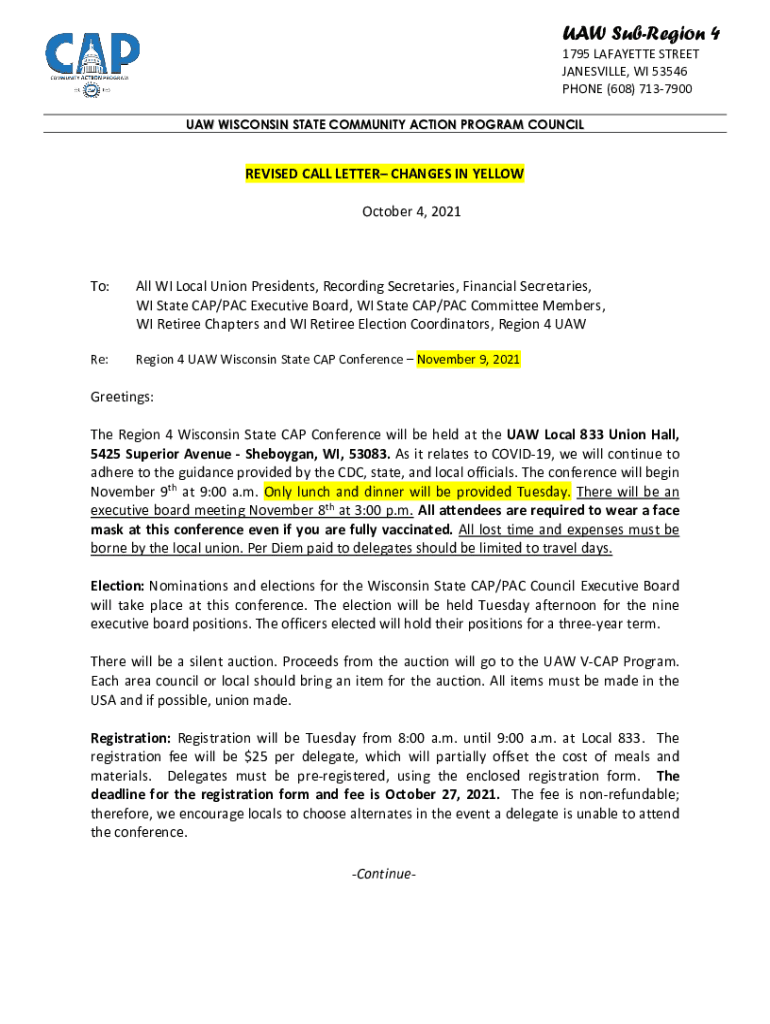 CAP
COMMUNITY ACTION PROGRAM

UAW Sub-Region 4
1795 LAFAYETTE STREET
JANESVILLE, WI 53546
PHONE (608) 713-7900

UAW WISCONSIN STATE COMMUNITY ACTION PROGRAM COUNCIL

REVISED CALL LETTER– CHANGES IN YELLOW

October 4, 2021

To: All WI Local Union Presidents, Recording Secretaries, Financial Secretaries, WI State CAP/PAC Executive Board, WI State CAP/PAC Committee Members, WI Retiree Chapters and WI Retiree Election Coordinators, Region 4 UAW

Re: Region 4 UAW Wisconsin State CAP Conference – November 9, 2021

Greetings:

The Region 4 Wisconsin State CAP Conference will be held at the UAW Local 833 Union Hall, 5425 Superior Avenue - Sheboygan, WI, 53083. As it relates to COVID-19, we will continue to adhere to the guidance provided by the CDC, state, and local officials. The conference will begin November 9$^{th}$ at 9:00 a.m. Only lunch and dinner will be provided Tuesday. There will be an executive board meeting November 8$^{th}$ at 3:00 p.m. All attendees are required to wear a face mask at this conference even if you are fully vaccinated. All lost time and expenses must be borne by the local union. Per Diem paid to delegates should be limited to travel days.

Election: Nominations and elections for the Wisconsin State CAP/PAC Council Executive Board will take place at this conference. The election will be held Tuesday afternoon for the nine executive board positions. The officers elected will hold their positions for a three-year term.

There will be a silent auction. Proceeds from the auction will go to the UAW V-CAP Program. Each area council or local should bring an item for the auction. All items must be made in the USA and if possible, union made.

Registration: Registration will be Tuesday from 8:00 a.m. until 9:00 a.m. at Local 833. The registration fee will be $25 per delegate, which will partially offset the cost of meals and materials. Delegates must be pre-registered, using the enclosed registration form. The deadline for the registration form and fee is October 27, 2021. The fee is non-refundable; therefore, we encourage locals to choose alternates in the event a delegate is unable to attend the conference.

-Continue-